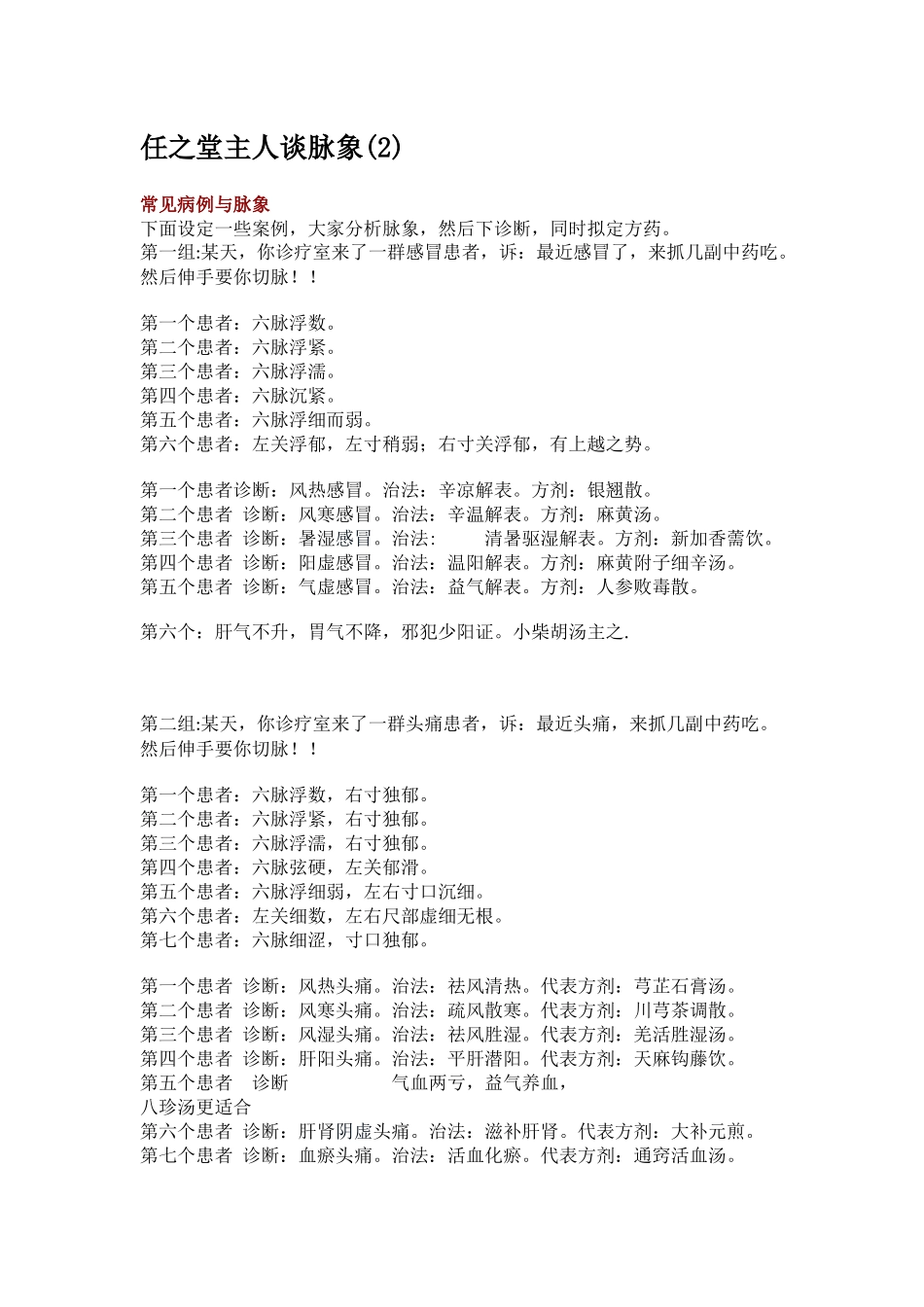 任之堂主人谈脉象(2)

常见病例与脉象
下面设定一些案例，大家分析脉象，然后下诊断，同时拟定方药。
第一组:某天，你诊疗室来了一群感冒患者，诉：最近感冒了，来抓几副中药吃。然后伸手要你切脉！！

第一个患者：六脉浮数。
第二个患者：六脉浮紧。
第三个患者：六脉浮濡。
第四个患者：六脉沉紧。
第五个患者：六脉浮细而弱。
第六个患者：左关浮郁，左寸稍弱；右寸关浮郁，有上越之势。

第一个患者诊断：风热感冒。治法：辛凉解表。方剂：银翘散。
第二个患者 诊断：风寒感冒。治法：辛温解表。方剂：麻黄汤。
第三个患者 诊断：暑湿感冒。治法： 清暑驱湿解表。方剂：新加香薷饮。
第四个患者 诊断：阳虚感冒。治法：温阳解表。方剂：麻黄附子细辛汤。
第五个患者 诊断：气虚感冒。治法：益气解表。方剂：人参败毒散。

第六个：肝气不升，胃气不降，邪犯少阳证。小柴胡汤主之.

第二组:某天，你诊疗室来了一群头痛患者，诉：最近头痛，来抓几副中药吃。然后伸手要你切脉！！

第一个患者：六脉浮数，右寸独郁。
第二个患者：六脉浮紧，右寸独郁。
第三个患者：六脉浮濡，右寸独郁。
第四个患者：六脉弦硬，左关郁滑。
第五个患者：六脉浮细弱，左右寸口沉细。
第六个患者：左关细数，左右尺部虚细无根。
第七个患者：六脉细涩，寸口独郁。

第一个患者 诊断：风热头痛。治法：祛风清热。代表方剂：芎芷石膏汤。
第二个患者 诊断：风寒头痛。治法：疏风散寒。代表方剂：川芎茶调散。
第三个患者 诊断：风湿头痛。治法：祛风胜湿。代表方剂：羌活胜湿汤。
第四个患者 诊断：肝阳头痛。治法：平肝潜阳。代表方剂：天麻钩藤饮。
第五个患者 诊断 气血两亏，益气养血，
八珍汤更适合
第六个患者 诊断：肝肾阴虚头痛。治法：滋补肝肾。代表方剂：大补元煎。
第七个患者 诊断：血瘀头痛。治法：活血化瘀。代表方剂：通窍活血汤。